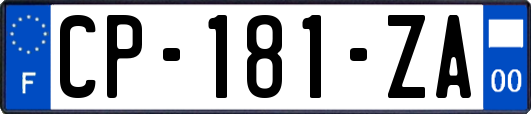 F

CP-181-ZA

00